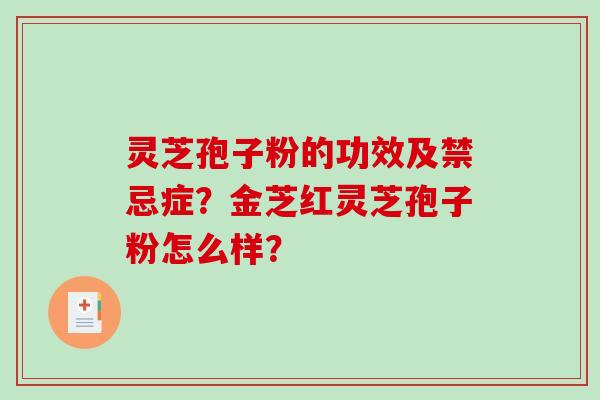 灵芝孢子粉的功效及禁忌症？金芝红灵芝孢子粉怎么样？